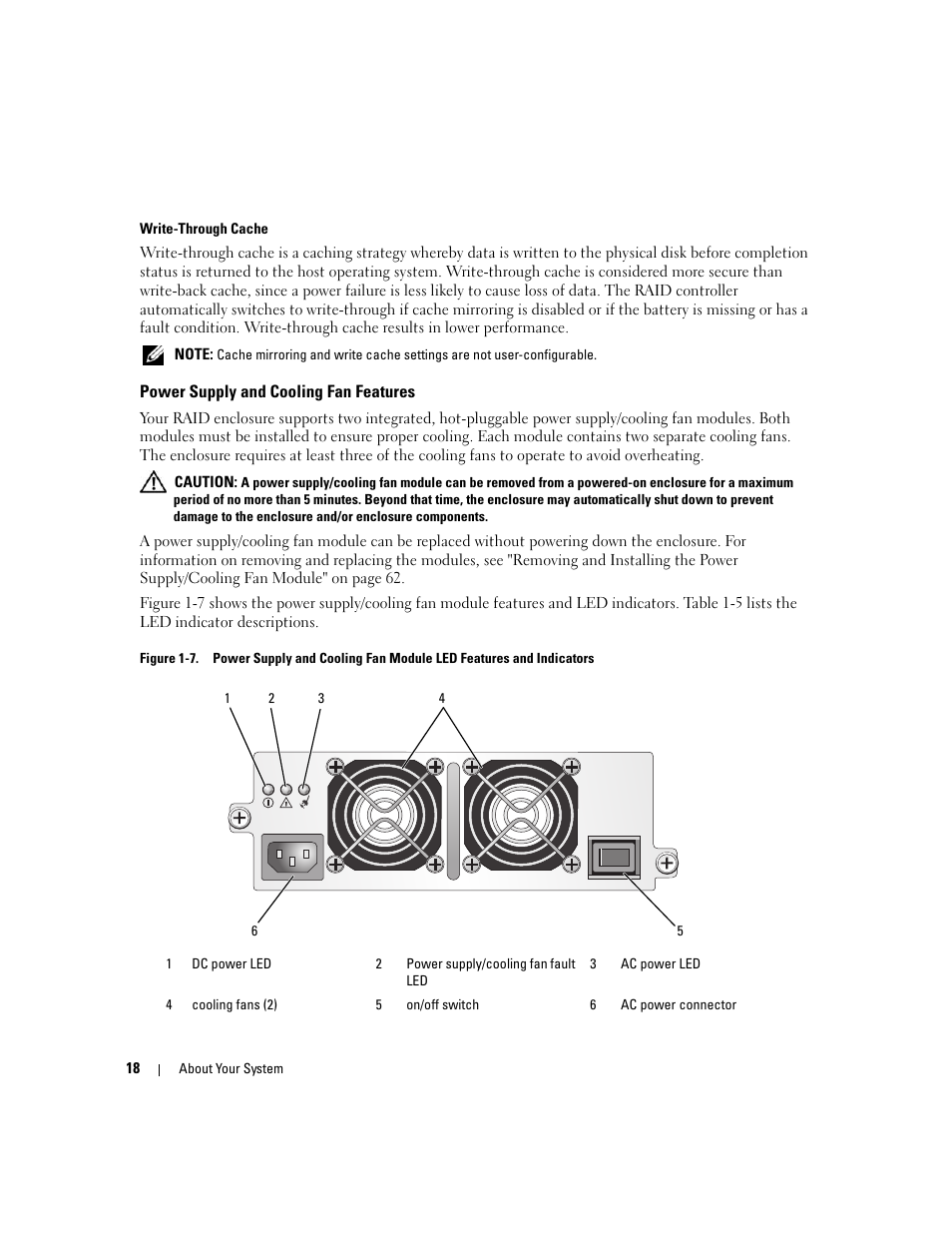 Write-Through Cache

Write-through cache is a caching strategy whereby data is written to the physical disk before completion status is returned to the host operating system. Write-through cache is considered more secure than write-back cache, since a power failure is less likely to cause loss of data. The RAID controller automatically switches to write-through if cache mirroring is disabled or if the battery is missing or has a fault condition. Write-through cache results in lower performance.

NOTE: Cache mirroring and write cache settings are not user-configurable.

Power Supply and Cooling Fan Features

Your RAID enclosure supports two integrated, hot-pluggable power supply/cooling fan modules. Both modules must be installed to ensure proper cooling. Each module contains two separate cooling fans. The enclosure requires at least three of the cooling fans to operate to avoid overheating.

CAUTION: A power supply/cooling fan module can be removed from a powered-on enclosure for a maximum period of no more than 5 minutes. Beyond that time, the enclosure may automatically shut down to prevent damage to the enclosure and/or enclosure components.

A power supply/cooling fan module can be replaced without powering down the enclosure. For information on removing and replacing the modules, see "Removing and Installing the Power Supply/Cooling Fan Module" on page 62.

Figure 1-7 shows the power supply/cooling fan module features and LED indicators. Table 1-5 lists the LED indicator descriptions.

Figure 1-7. Power Supply and Cooling Fan Module LED Features and Indicators

1 2 3 4

6 5

| 1 | DC power LED | 2 | Power supply/cooling fan fault LED | 3 | AC power LED |
|---|---|---|---|---|---|
| 4 | cooling fans (2) | 5 | on/off switch | 6 | AC power connector |

18 | About Your System